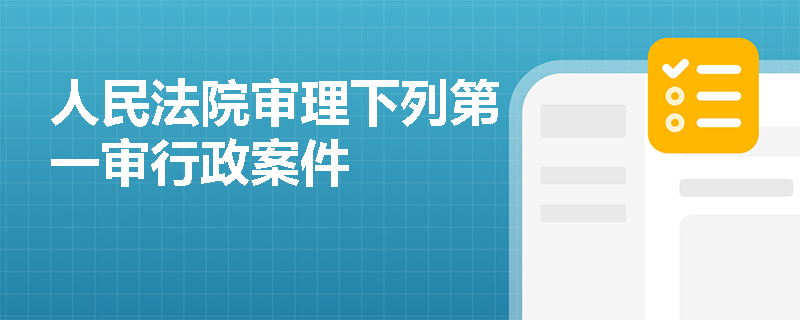 人民法院审理下列第一审行政案件